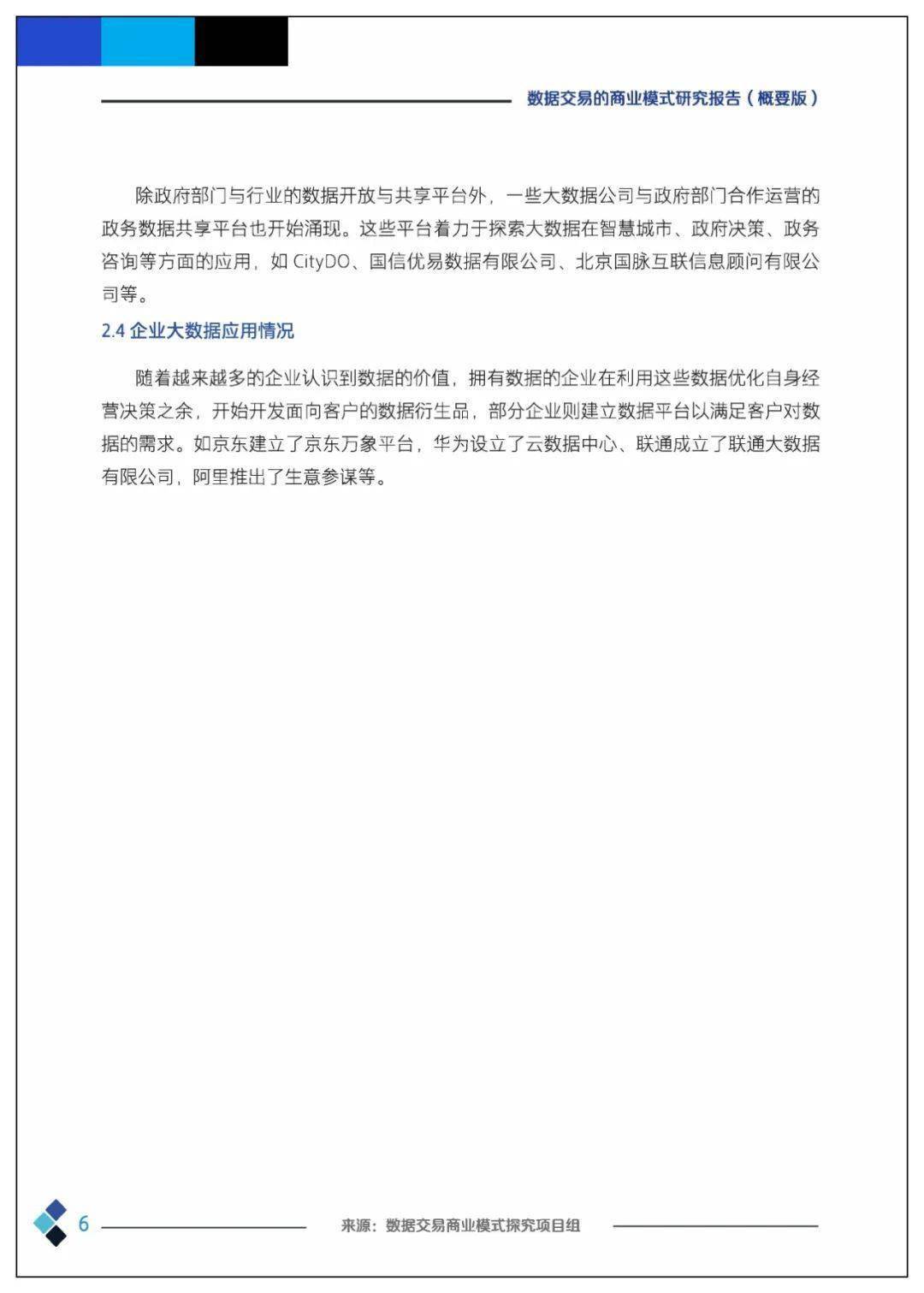 数据交易的商业模式研究报告（概要版）

除政府部门与行业的数据开放与共享平台外，一些大数据公司与政府部门合作运营的政务数据共享平台也开始涌现。这些平台着力于探索大数据在智慧城市、政府决策、政务咨询等方面的应用，如 CityDO、国信优易数据有限公司、北京国脉互联信息顾问有限公司等。

2.4 企业大数据应用情况

随着越来越多的企业认识到数据的价值，拥有数据的企业在利用这些数据优化自身经营决策之余，开始开发面向客户的数据衍生品，部分企业则建立数据平台以满足客户对数据的需求。如京东建立了京东万象平台，华为设立了云数据中心、联通成立了联通大数据有限公司，阿里推出了生意参谋等。

6

来源：数据交易商业模式探究项目组